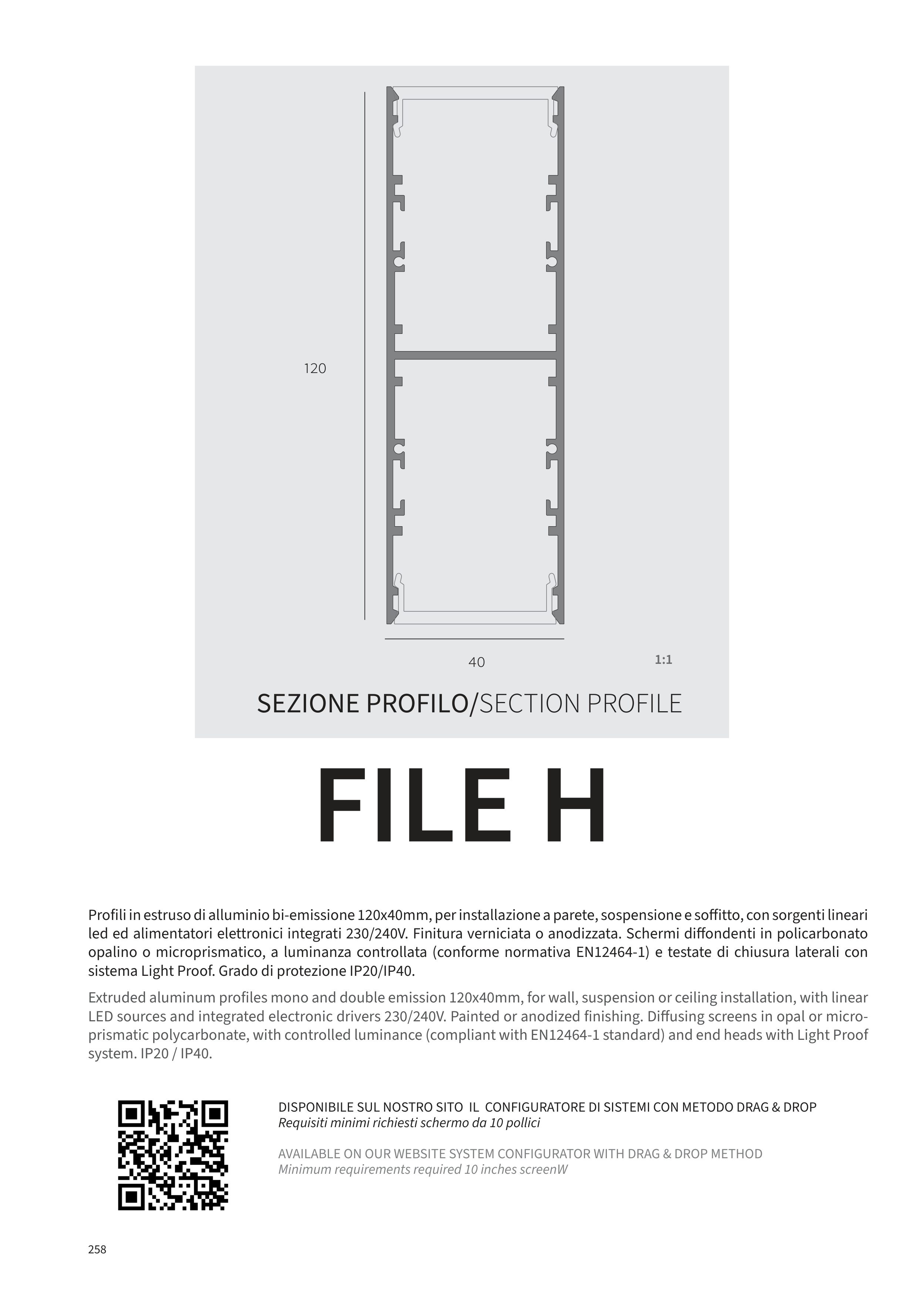 120

40

1:1

SEZIONE PROFILO/SECTION PROFILE

FILE H

Profili in estruso di alluminio bi-emissione 120x40mm, per installazione a parete, sospensione e soffitto, con sorgenti lineari led ed alimentatori elettronici integrati 230/240V. Finitura verniciata o anodizzata. Schermi diffondenti in policarbonato opalino o microprismatico, a luminanza controllata (conforme normativa EN12464-1) e testate di chiusura laterali con sistema Light Proof. Grado di protezione IP20/IP40.

Extruded aluminum profiles mono and double emission 120x40mm, for wall, suspension or ceiling installation, with linear LED sources and integrated electronic drivers 230/240V. Painted or anodized finishing. Diffusing screens in opal or microprismatic polycarbonate, with controlled luminance (compliant with EN12464-1 standard) and end heads with Light Proof system. IP20 / IP40.

DISPONIBILE SUL NOSTRO SITO IL CONFIGURATORE DI SISTEMI CON METODO DRAG & DROP
Requisiti minimi richiesti schermo da 10 pollici

AVAILABLE ON OUR WEBSITE SYSTEM CONFIGURATOR WITH DRAG & DROP METHOD
Minimum requirements required 10 inches screenW

258